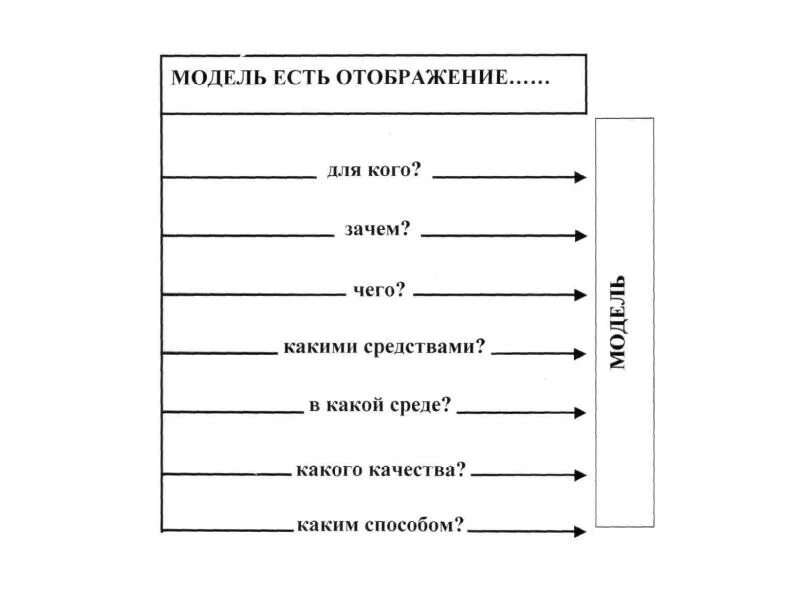 МОДЕЛЬ ЕСТЬ ОТОБРАЖЕНИЕ……

для кого?

зачем?

чего?

какими средствами?

в какой среде?

какого качества?

каким способом?

МОДЕЛЬ